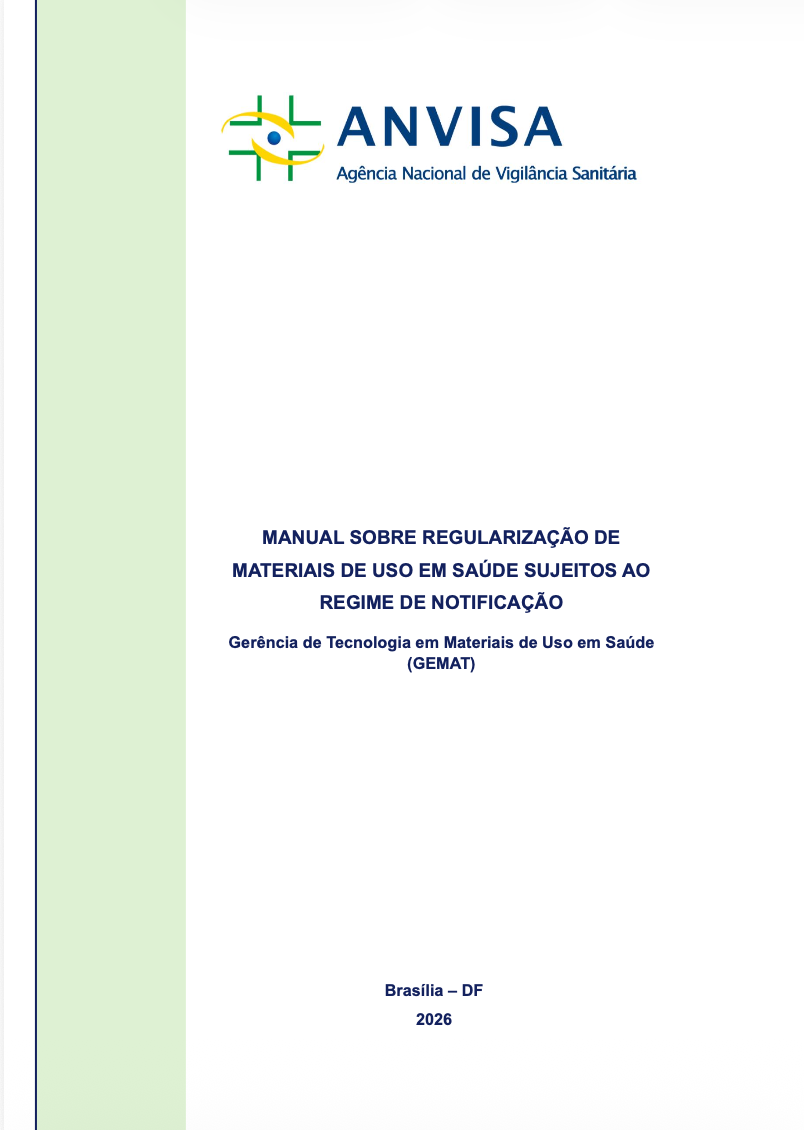 ANVISA
Agência Nacional de Vigilância Sanitária

MANUAL SOBRE REGULARIZAÇÃO DE MATERIAIS DE USO EM SAÚDE SUJEITOS AO REGIME DE NOTIFICAÇÃO

Gerência de Tecnologia em Materiais de Uso em Saúde (GEMAT)

Brasília – DF
2026